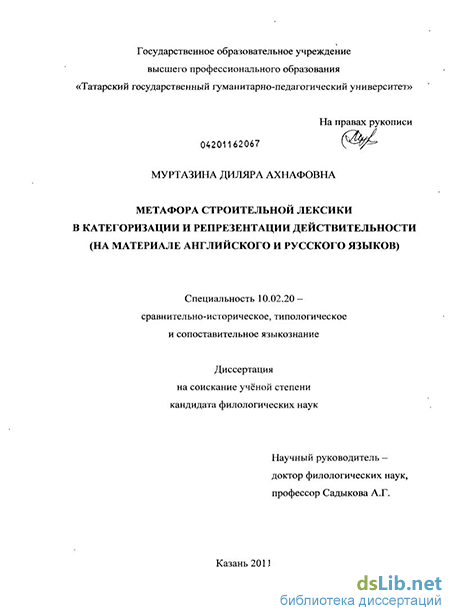 Государственное образовательное учреждение
высшего профессионального образования
«Татарский государственный гуманитарно-педагогический университет»

На правах рукописи

04201162067

МУРТАЗИНА ДИЛЯРА АХНАФОВНА

МЕТАФОРА СТРОИТЕЛЬНОЙ ЛЕКСИКИ
В КАТЕГОРИЗАЦИИ И РЕПРЕЗЕНТАЦИИ ДЕЙСТВИТЕЛЬНОСТИ
(НА МАТЕРИАЛЕ АНГЛИЙСКОГО И РУССКОГО ЯЗЫКОВ)

Специальность 10.02.20 –
сравнительно-историческое, типологическое
и сопоставительное языкознание

Диссертация
на соискание учёной степени
кандидата филологических наук

Научный руководитель –
доктор филологических наук,
профессор Садыкова А.Г.

Казань 2011

dsLib.net
библиотека диссертаций